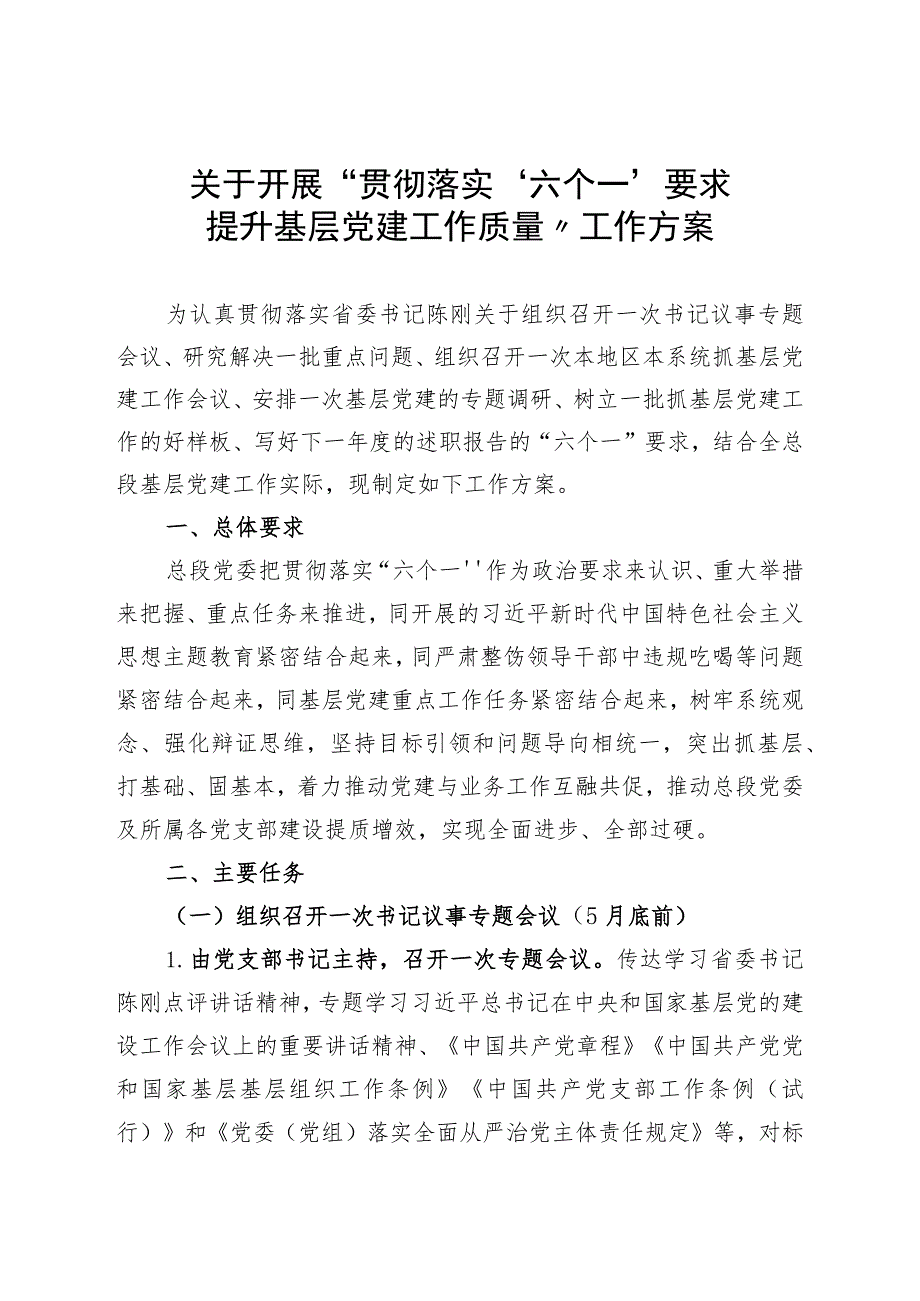 关于开展“贯彻落实‘六个一’要求
提升基层党建工作质量〃工作方案

为认真贯彻落实省委书记陈刚关于组织召开一次书记议事专题会议、研究解决一批重点问题、组织召开一次本地区本系统抓基层党建工作会议、安排一次基层党建的专题调研、树立一批抓基层党建工作的好样板、写好下一年度的述职报告的“六个一”要求，结合全总段基层党建工作实际，现制定如下工作方案。

一、总体要求

总段党委把贯彻落实“六个一''作为政治要求来认识、重大举措来把握、重点任务来推进，同开展的习近平新时代中国特色社会主义思想主题教育紧密结合起来，同严肃整饬领导干部中违规吃喝等问题紧密结合起来，同基层党建重点工作任务紧密结合起来，树牢系统观念、强化辩证思维，坚持目标引领和问题导向相统一，突出抓基层、打基础、固基本，着力推动党建与业务工作互融共促，推动总段党委及所属各党支部建设提质增效，实现全面进步、全部过硬。

二、主要任务

（一）组织召开一次书记议事专题会议（5月底前）

1.由党支部书记主持，召开一次专题会议。传达学习省委书记陈刚点评讲话精神，专题学习习近平总书记在中央和国家基层党的建设工作会议上的重要讲话精神、《中国共产党章程》《中国共产党党和国家基层基层组织工作条例》《中国共产党支部工作条例（试行）》和《党委（党组）落实全面从严治党主体责任规定》等，对标